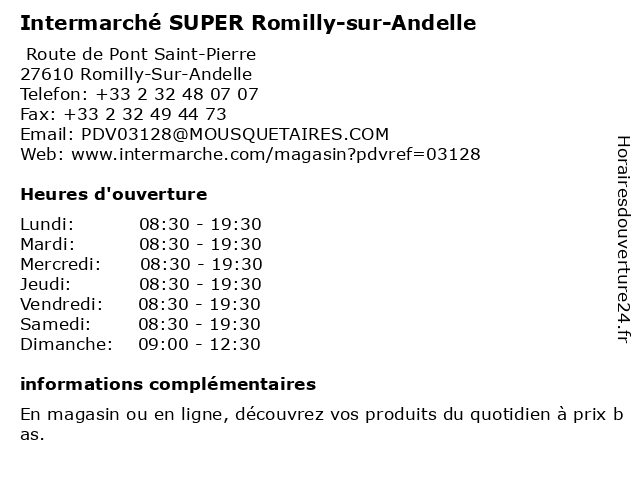 Intermarché SUPER Romilly-sur-Andelle

Route de Pont Saint-Pierre
27610 Romilly-Sur-Andelle
Telefon: +33 2 32 48 07 07
Fax: +33 2 32 49 44 73
Email: PDV03128@MOUSQUETAIRES.COM
Web: www.intermarche.com/magasin?pdvref=03128

Heures d'ouverture

Lundi: 08:30 - 19:30
Mardi: 08:30 - 19:30
Mercredi: 08:30 - 19:30
Jeudi: 08:30 - 19:30
Vendredi: 08:30 - 19:30
Samedi: 08:30 - 19:30
Dimanche: 09:00 - 12:30

informations complémentaires

En magasin ou en ligne, découvrez vos produits du quotidien à prix bas.

Horairesdouverture24.fr